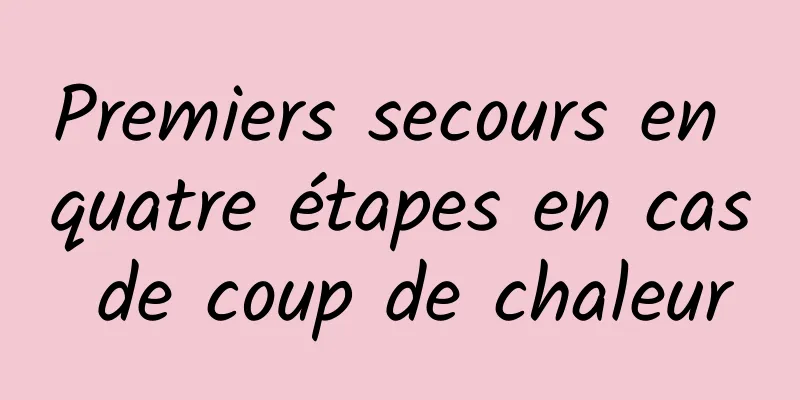 Premiers secours en quatre étapes en cas de coup de chaleur